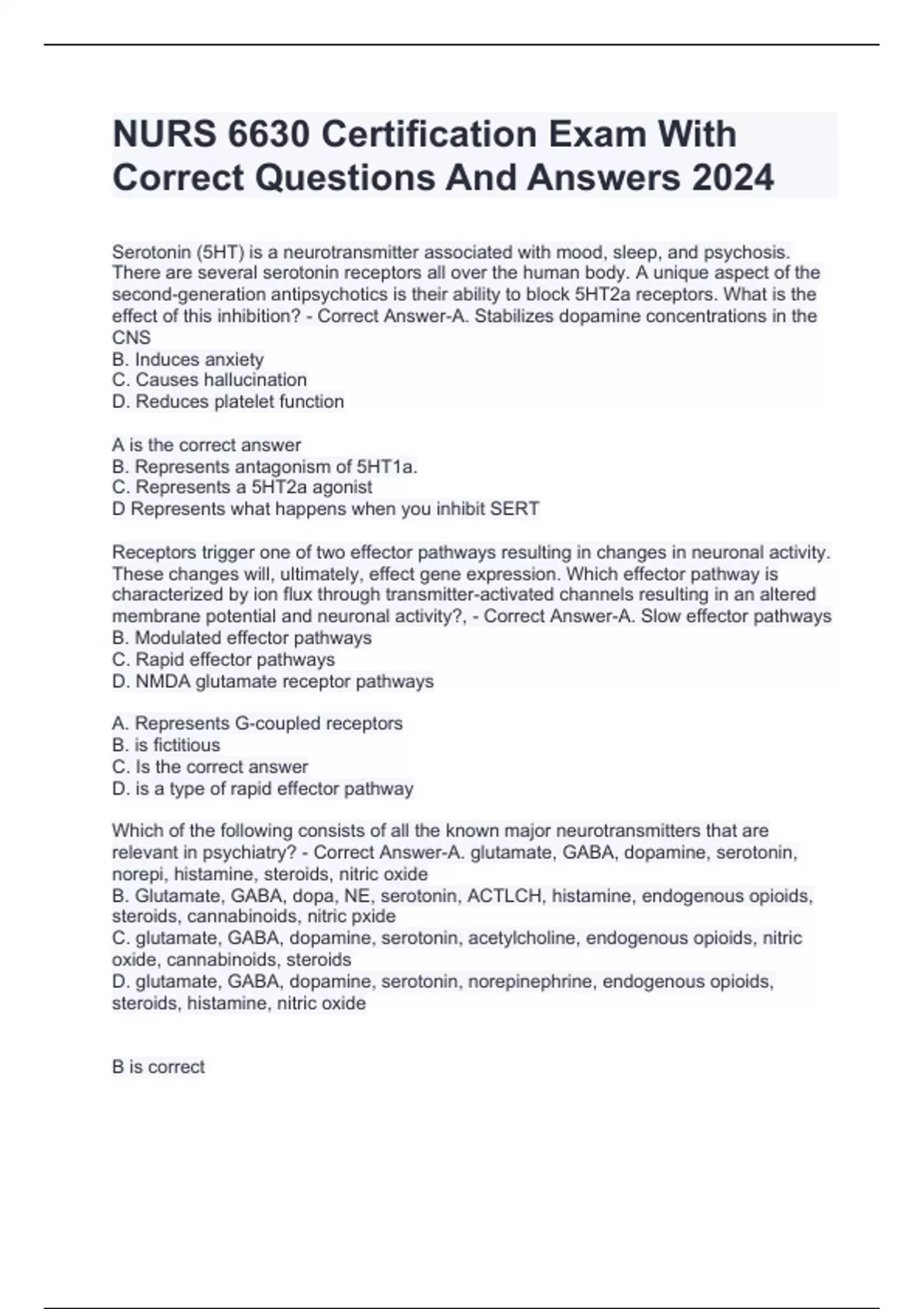 NURS 6630 Certification Exam With Correct Questions And Answers 2024

Serotonin (5HT) is a neurotransmitter associated with mood, sleep, and psychosis. There are several serotonin receptors all over the human body. A unique aspect of the second-generation antipsychotics is their ability to block 5HT2a receptors. What is the effect of this inhibition? - Correct Answer-A. Stabilizes dopamine concentrations in the CNS
B. Induces anxiety
C. Causes hallucination
D. Reduces platelet function

A is the correct answer
B. Represents antagonism of 5HT1a.
C. Represents a 5HT2a agonist
D Represents what happens when you inhibit SERT

Receptors trigger one of two effector pathways resulting in changes in neuronal activity. These changes will, ultimately, effect gene expression. Which effector pathway is characterized by ion flux through transmitter-activated channels resulting in an altered membrane potential and neuronal activity?, - Correct Answer-A. Slow effector pathways
B. Modulated effector pathways
C. Rapid effector pathways
D. NMDA glutamate receptor pathways

A. Represents G-coupled receptors
B. is fictitious
C. Is the correct answer
D. is a type of rapid effector pathway

Which of the following consists of all the known major neurotransmitters that are relevant in psychiatry? - Correct Answer-A. glutamate, GABA, dopamine, serotonin, norepi, histamine, steroids, nitric oxide
B. Glutamate, GABA, dopa, NE, serotonin, ACTLCH, histamine, endogenous opioids, steroids, cannabinoids, nitric pxide
C. glutamate, GABA, dopamine, serotonin, acetylcholine, endogenous opioids, nitric oxide, cannabinoids, steroids
D. glutamate, GABA, dopamine, serotonin, norepinephrine, endogenous opioids, steroids, histamine, nitric oxide

B is correct